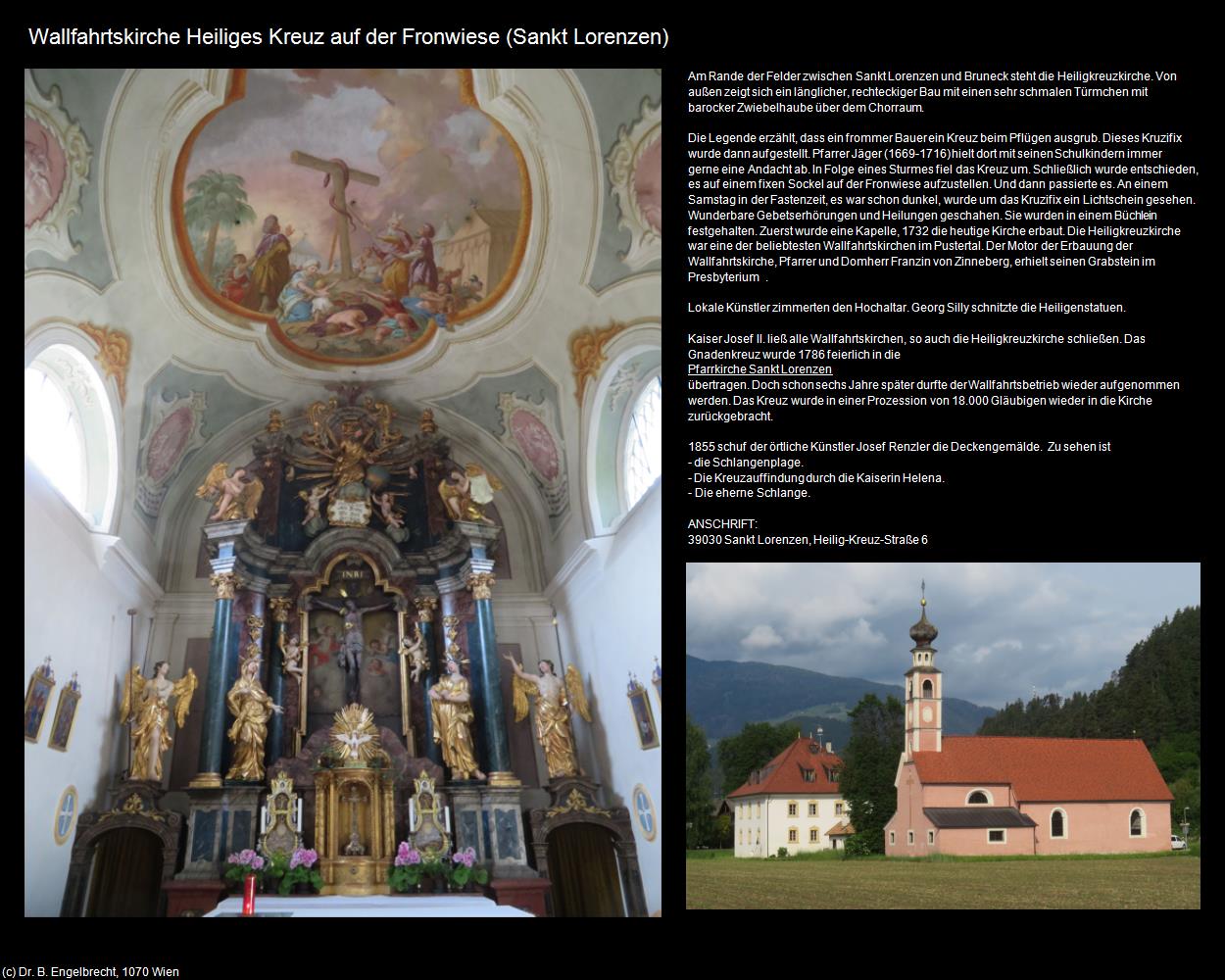 Wallfahrtskirche Heiliges Kreuz auf der Fronwiese (Sankt Lorenzen)

INRI

Am Rande der Felder zwischen Sankt Lorenzen und Bruneck steht die Heiligkreuzkirche. Von außen zeigt sich ein länglicher, rechteckiger Bau mit einen sehr schmalen Türmchen mit barocker Zwiebelhaube über dem Chorraum.

Die Legende erzählt, dass ein frommer Bauer ein Kreuz beim Pflügen ausgrub. Dieses Kruzifix wurde dann aufgestellt. Pfarrer Jäger (1669-1716) hielt dort mit seinen Schulkindern immer gerne eine Andacht ab. In Folge eines Sturmes fiel das Kreuz um. Schließlich wurde entschieden, es auf einem fixen Sockel auf der Fronwiese aufzustellen. Und dann passierte es. An einem Samstag in der Fastenzeit, es war schon dunkel, wurde um das Kruzifix ein Lichtschein gesehen. Wunderbare Gebetserhörungen und Heilungen geschahen. Sie wurden in einem Büchlein festgehalten. Zuerst wurde eine Kapelle, 1732 die heutige Kirche erbaut. Die Heiligkreuzkirche war eine der beliebtesten Wallfahrtskirchen im Pustertal. Der Motor der Erbauung der Wallfahrtskirche, Pfarrer und Domherr Franzin von Zinneberg, erhielt seinen Grabstein im Presbyterium .

Lokale Künstler zimmerten den Hochaltar. Georg Silly schnitzte die Heiligenstatuen.

Kaiser Josef II. ließ alle Wallfahrtskirchen, so auch die Heiligkreuzkirche schließen. Das Gnadenkreuz wurde 1786 feierlich in die
Pfarrkirche Sankt Lorenzen
übertragen. Doch schon sechs Jahre später durfte der Wallfahrtsbetrieb wieder aufgenommen werden. Das Kreuz wurde in einer Prozession von 18.000 Gläubigen wieder in die Kirche zurückgebracht.

1855 schuf der örtliche Künstler Josef Renzler die Deckengemälde. Zu sehen ist
- die Schlangenplage.
- Die Kreuzauffindung durch die Kaiserin Helena.
- Die eherne Schlange.

ANSCHRIFT:
39030 Sankt Lorenzen, Heilig-Kreuz-Straße 6

(c) Dr. B. Engelbrecht, 1070 Wien